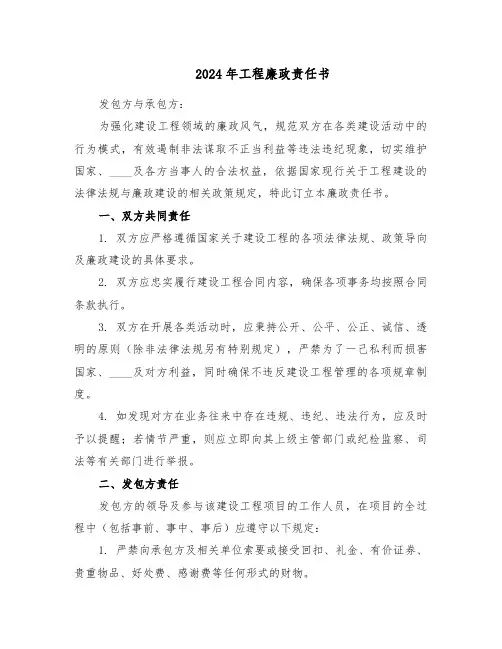 2024年工程廉政责任书

发包方与承包方：

为强化建设工程领域的廉政风气，规范双方在各类建设活动中的行为模式，有效遏制非法谋取不正当利益等违法违纪现象，切实维护国家、____及各方当事人的合法权益，依据国家现行关于工程建设的法律法规与廉政建设的相关政策规定，特此订立本廉政责任书。

一、双方共同责任

1. 双方应严格遵循国家关于建设工程的各项法律法规、政策导向及廉政建设的具体要求。

2. 双方应忠实履行建设工程合同内容，确保各项事务均按照合同条款执行。

3. 双方在开展各类活动时，应秉持公开、公平、公正、诚信、透明的原则（除非法律法规另有特别规定），严禁为了一己私利而损害国家、____及对方利益，同时确保不违反建设工程管理的各项规章制度。

4. 如发现对方在业务往来中存在违规、违纪、违法行为，应及时予以提醒；若情节严重，则应立即向其上级主管部门或纪检监察、司法等有关部门进行举报。

二、发包方责任

发包方的领导及参与该建设工程项目的工作人员，在项目的全过程中（包括事前、事中、事后）应遵守以下规定：

1. 严禁向承包方及相关单位索要或接受回扣、礼金、有价证券、贵重物品、好处费、感谢费等任何形式的财物。